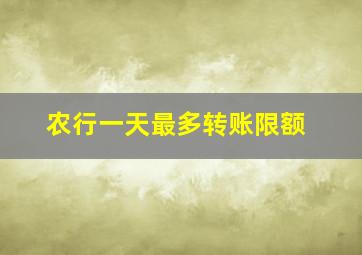 农行一天最多转账限额